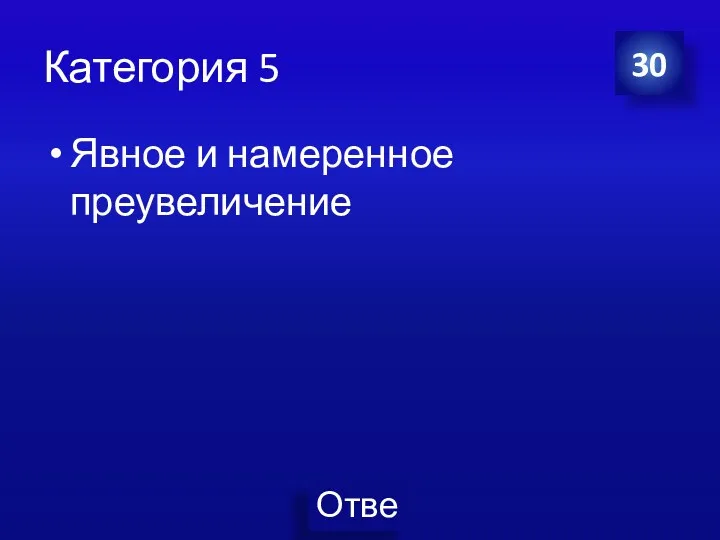 Категория 5

30

• Явное и намеренное преувеличение

Отве